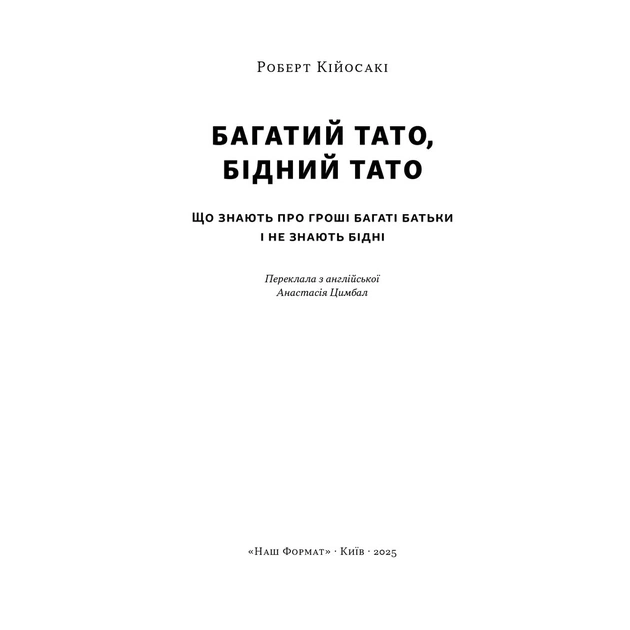 Роберт Кійосакі

БАГАТИЙ ТАТО, БІДНИЙ ТАТО

ЩО ЗНАЮТЬ ПРО ГРОШІ БАГАТІ БАТЬКИ І НЕ ЗНАЮТЬ БІДНІ

Переклала з англійської
Анастасія Цимбал

«Наш Формат» · Київ · 2025